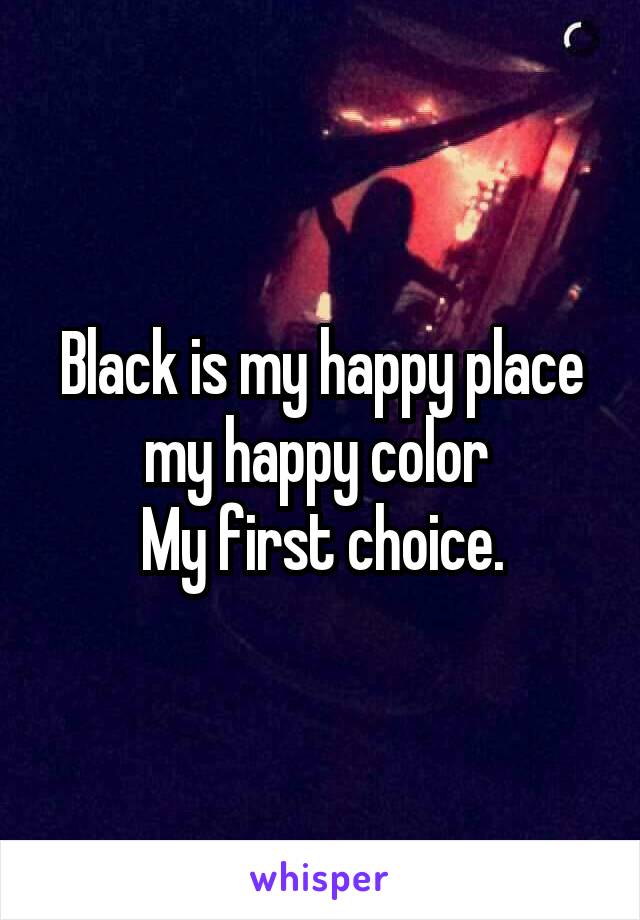 Black is my happy place my happy color
My first choice.

whisper